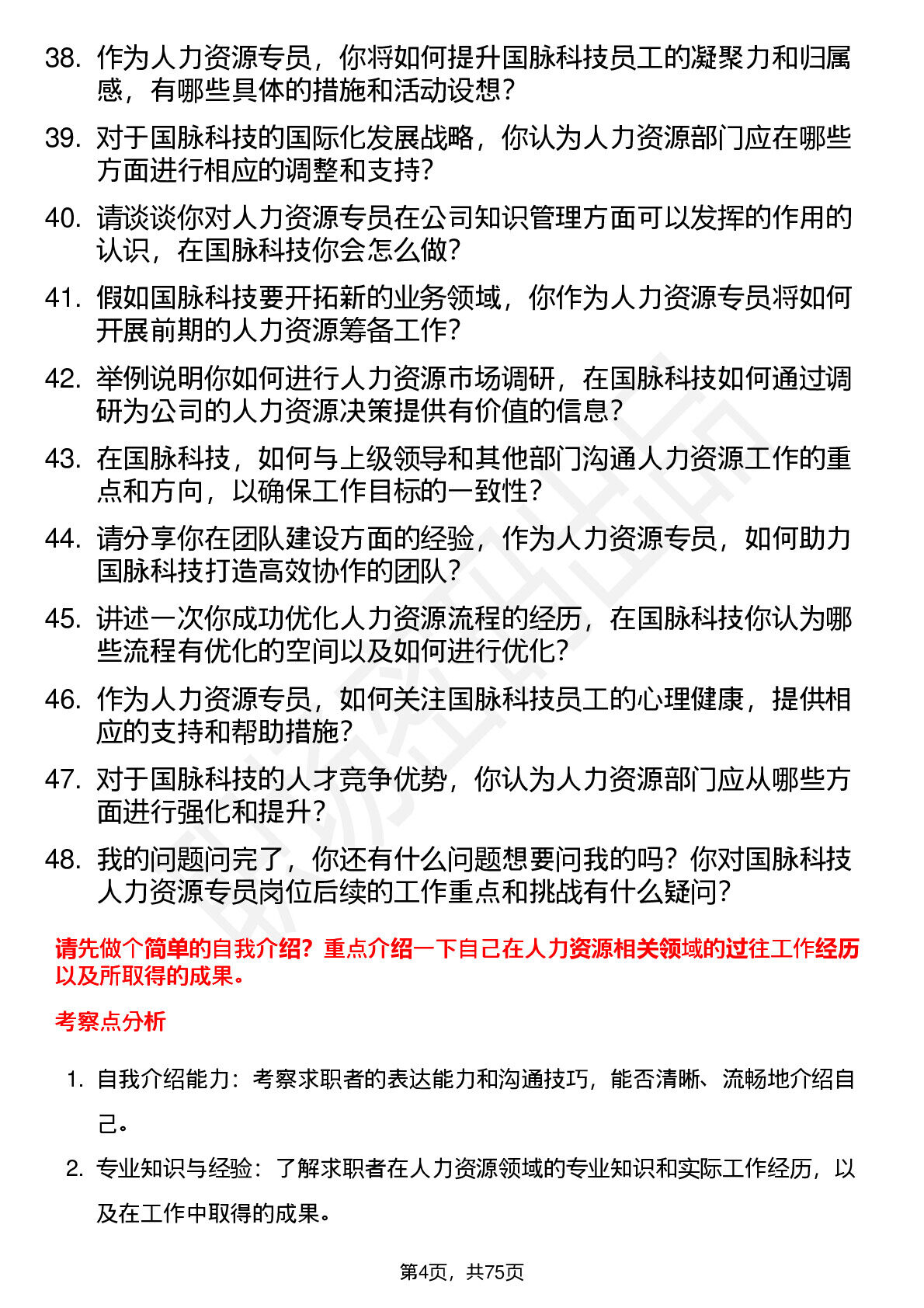 38. 作为人力资源专员，你将如何提升国脉科技员工的凝聚力和归属感，有哪些具体的措施和活动设想？

39. 对于国脉科技的国际化发展战略，你认为人力资源部门应在哪些方面进行相应的调整和支持？

40. 请谈谈你对人力资源专员在公司知识管理方面可以发挥的作用的认识，在国脉科技你会怎么做？

41. 假如国脉科技要开拓新的业务领域，你作为人力资源专员将如何开展前期的人力资源筹备工作？

42. 举例说明你如何进行人力资源市场调研，在国脉科技如何通过调研为公司的人力资源决策提供有价值的信息？

43. 在国脉科技，如何与上级领导和其他部门沟通人力资源工作的重点和方向，以确保工作目标的一致性？

44. 请分享你在团队建设方面的经验，作为人力资源专员，如何助力国脉科技打造高效协作的团队？

45. 讲述一次你成功优化人力资源流程的经历，在国脉科技你认为哪些流程有优化的空间以及如何进行优化？

46. 作为人力资源专员，如何关注国脉科技员工的心理健康，提供相应的支持和帮助措施？

47. 对于国脉科技的人才竞争优势，你认为人力资源部门应从哪些方面进行强化和提升？

48. 我的问题问完了，你还有什么问题想要问我的吗？你对国脉科技人力资源专员岗位后续的工作重点和挑战有什么疑问？

请先做个简单的自我介绍？重点介绍一下自己在人力资源相关领域的过往工作经历以及所取得的成果。

考察点分析

1. 自我介绍能力：考察求职者的表达能力和沟通技巧，能否清晰、流畅地介绍自己。

2. 专业知识与经验：了解求职者在人力资源领域的专业知识和实际工作经历，以及在工作中取得的成果。

第4页，共75页